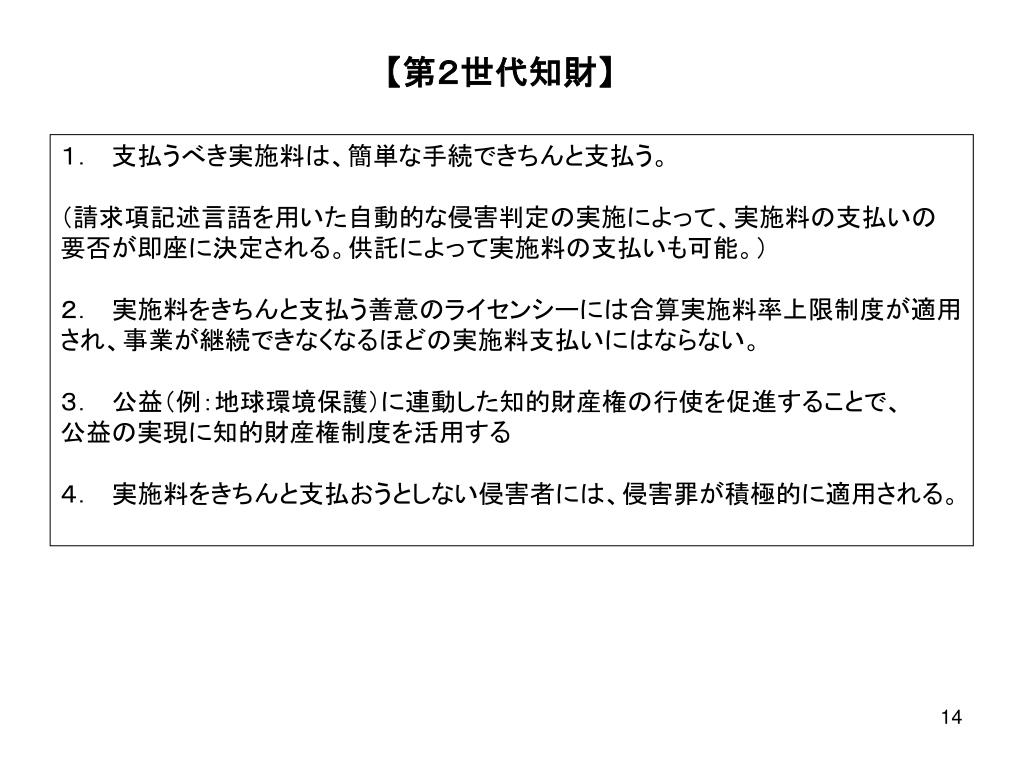 【第２世代知財】

１．　支払うべき実施料は、簡単な手続できちんと支払う。

（請求項記述言語を用いた自動的な侵害判定の実施によって、実施料の支払いの要否が即座に決定される。供託によって実施料の支払いも可能。）

２．　実施料をきちんと支払う善意のライセンシーには合算実施料率上限制度が適用され、事業が継続できなくなるほどの実施料支払いにはならない。

３．　公益（例：地球環境保護）に連動した知的財産権の行使を促進することで、公益の実現に知的財産権制度を活用する

４．　実施料をきちんと支払おうとしない侵害者には、侵害罪が積極的に適用される。

14